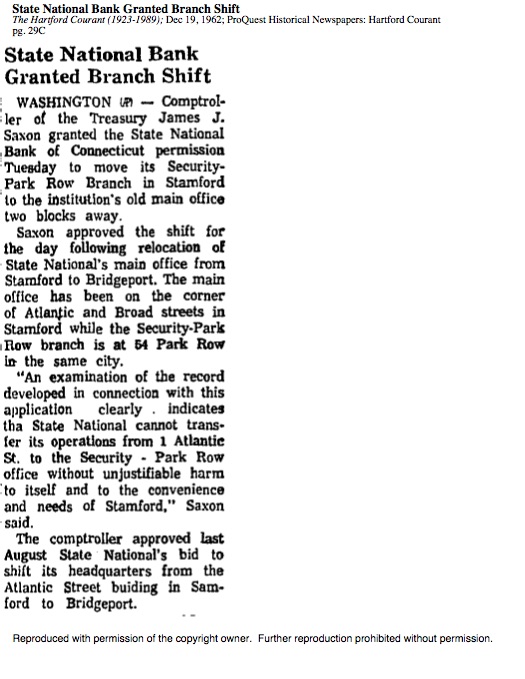 State National Bank Granted Branch Shift
The Hartford Courant (1923-1989); Dec 19, 1962; ProQuest Historical Newspapers: Hartford Courant pg. 29C

State National Bank Granted Branch Shift

WASHINGTON (AP) — Comptroller of the Treasury James J. Saxon granted the State National Bank of Connecticut permission Tuesday to move its Security-Park Row Branch in Stamford to the institution's old main office two blocks away.

Saxon approved the shift for the day following relocation of State National's main office from Stamford to Bridgeport. The main office has been on the corner of Atlantic and Broad streets in Stamford while the Security-Park Row branch is at 54 Park Row in the same city.

"An examination of the record developed in connection with this application clearly . indicates tha State National cannot transfer its operations from 1 Atlantic St. to the Security - Park Row office without unjustifiable harm to itself and to the convenience and needs of Stamford," Saxon said.

The comptroller approved last August State National's bid to shift its headquarters from the Atlantic Street buiding in Samford to Bridgeport.

Reproduced with permission of the copyright owner. Further reproduction prohibited without permission.